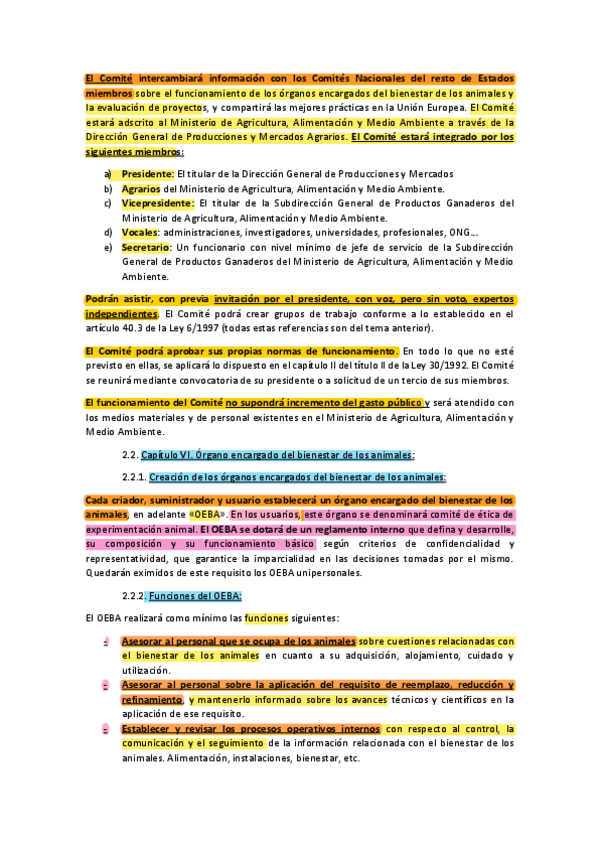 El Comité intercambiará información con los Comités Nacionales del resto de Estados miembros sobre el funcionamiento de los órganos encargados del bienestar de los animales y la evaluación de proyectos, y compartirá las mejores prácticas en la Unión Europea. El Comité estará adscrito al Ministerio de Agricultura, Alimentación y Medio Ambiente a través de la Dirección General de Producciones y Mercados Agrarios. El Comité estará integrado por los siguientes miembros:

a) Presidente: El titular de la Dirección General de Producciones y Mercados
b) Agrarios del Ministerio de Agricultura, Alimentación y Medio Ambiente.
c) Vicepresidente: El titular de la Subdirección General de Productos Ganaderos del Ministerio de Agricultura, Alimentación y Medio Ambiente.
d) Vocales: administraciones, investigadores, universidades, profesionales, ONG...
e) Secretario: Un funcionario con nivel mínimo de jefe de servicio de la Subdirección General de Productos Ganaderos del Ministerio de Agricultura, Alimentación y Medio Ambiente.

Podrán asistir, con previa invitación por el presidente, con voz, pero sin voto, expertos independientes. El Comité podrá crear grupos de trabajo conforme a lo establecido en el artículo 40.3 de la Ley 6/1997 (todas estas referencias son del tema anterior).

El Comité podrá aprobar sus propias normas de funcionamiento. En todo lo que no esté previsto en ellas, se aplicará lo dispuesto en el capítulo II del título II de la Ley 30/1992. El Comité se reunirá mediante convocatoria de su presidente o a solicitud de un tercio de sus miembros.

El funcionamiento del Comité no supondrá incremento del gasto público y será atendido con los medios materiales y de personal existentes en el Ministerio de Agricultura, Alimentación y Medio Ambiente.

2.2. Capítulo VI. Órgano encargado del bienestar de los animales:

2.2.1. Creación de los órganos encargados del bienestar de los animales:

Cada criador, suministrador y usuario establecerá un órgano encargado del bienestar de los animales, en adelante «OEBA». En los usuarios, este órgano se denominará comité de ética de experimentación animal. El OEBA se dotará de un reglamento interno que defina y desarrolle, su composición y su funcionamiento básico según criterios de confidencialidad y representatividad, que garantice la imparcialidad en las decisiones tomadas por el mismo. Quedarán eximidos de este requisito los OEBA unipersonales.

2.2.2. Funciones del OEBA:

El OEBA realizará como mínimo las funciones siguientes:

- Asesorar al personal que se ocupa de los animales sobre cuestiones relacionadas con el bienestar de los animales en cuanto a su adquisición, alojamiento, cuidado y utilización.
- Asesorar al personal sobre la aplicación del requisito de reemplazo, reducción y refinamiento, y mantenerlo informado sobre los avances técnicos y científicos en la aplicación de ese requisito.
- Establecer y revisar los procesos operativos internos con respecto al control, la comunicación y el seguimiento de la información relacionada con el bienestar de los animales. Alimentación, instalaciones, bienestar, etc.